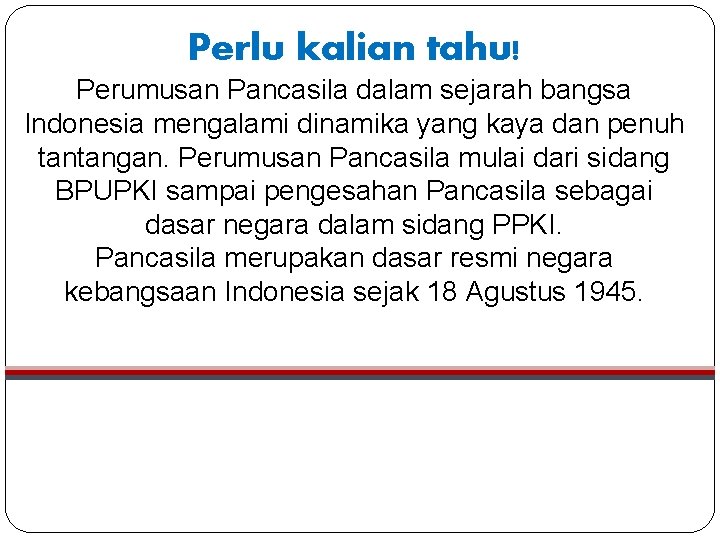 Perlu kalian tahu!

Perumusan Pancasila dalam sejarah bangsa Indonesia mengalami dinamika yang kaya dan penuh tantangan. Perumusan Pancasila mulai dari sidang BPUPKI sampai pengesahan Pancasila sebagai dasar negara dalam sidang PPKI.
Pancasila merupakan dasar resmi negara kebangsaan Indonesia sejak 18 Agustus 1945.